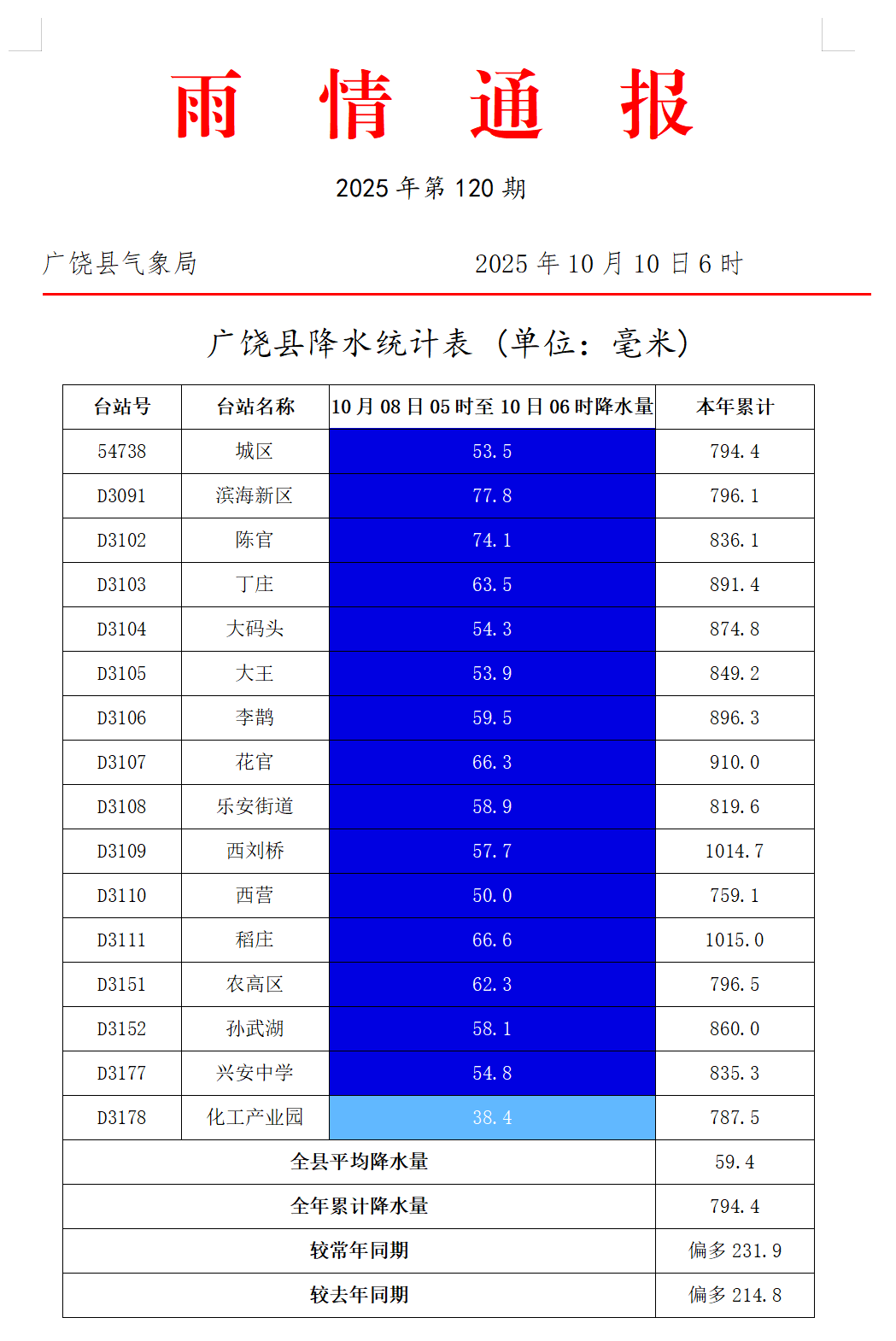 雨 情 通 报

2025 年第 120 期

广饶县气象局 2025 年 10 月 10 日 6 时

广饶县降水统计表（单位：毫米）

| 台站号 | 台站名称 | 10 月 08 日 05 时至 10 日 06 时降水量 | 本年累计 |
|---|---|---|---|
| 54738 | 城区 | 53.5 | 794.4 |
| D3091 | 滨海新区 | 77.8 | 796.1 |
| D3102 | 陈官 | 74.1 | 836.1 |
| D3103 | 丁庄 | 63.5 | 891.4 |
| D3104 | 大码头 | 54.3 | 874.8 |
| D3105 | 大王 | 53.9 | 849.2 |
| D3106 | 李鹊 | 59.5 | 896.3 |
| D3107 | 花官 | 66.3 | 910.0 |
| D3108 | 乐安街道 | 58.9 | 819.6 |
| D3109 | 西刘桥 | 57.7 | 1014.7 |
| D3110 | 西营 | 50.0 | 759.1 |
| D3111 | 稻庄 | 66.6 | 1015.0 |
| D3151 | 农高区 | 62.3 | 796.5 |
| D3152 | 孙武湖 | 58.1 | 860.0 |
| D3177 | 兴安中学 | 54.8 | 835.3 |
| D3178 | 化工产业园 | 38.4 | 787.5 |
| 全县平均降水量 | | | 59.4 |
| 全年累计降水量 | | | 794.4 |
| 较常年同期 | | | 偏多 231.9 |
| 较去年同期 | | | 偏多 214.8 |